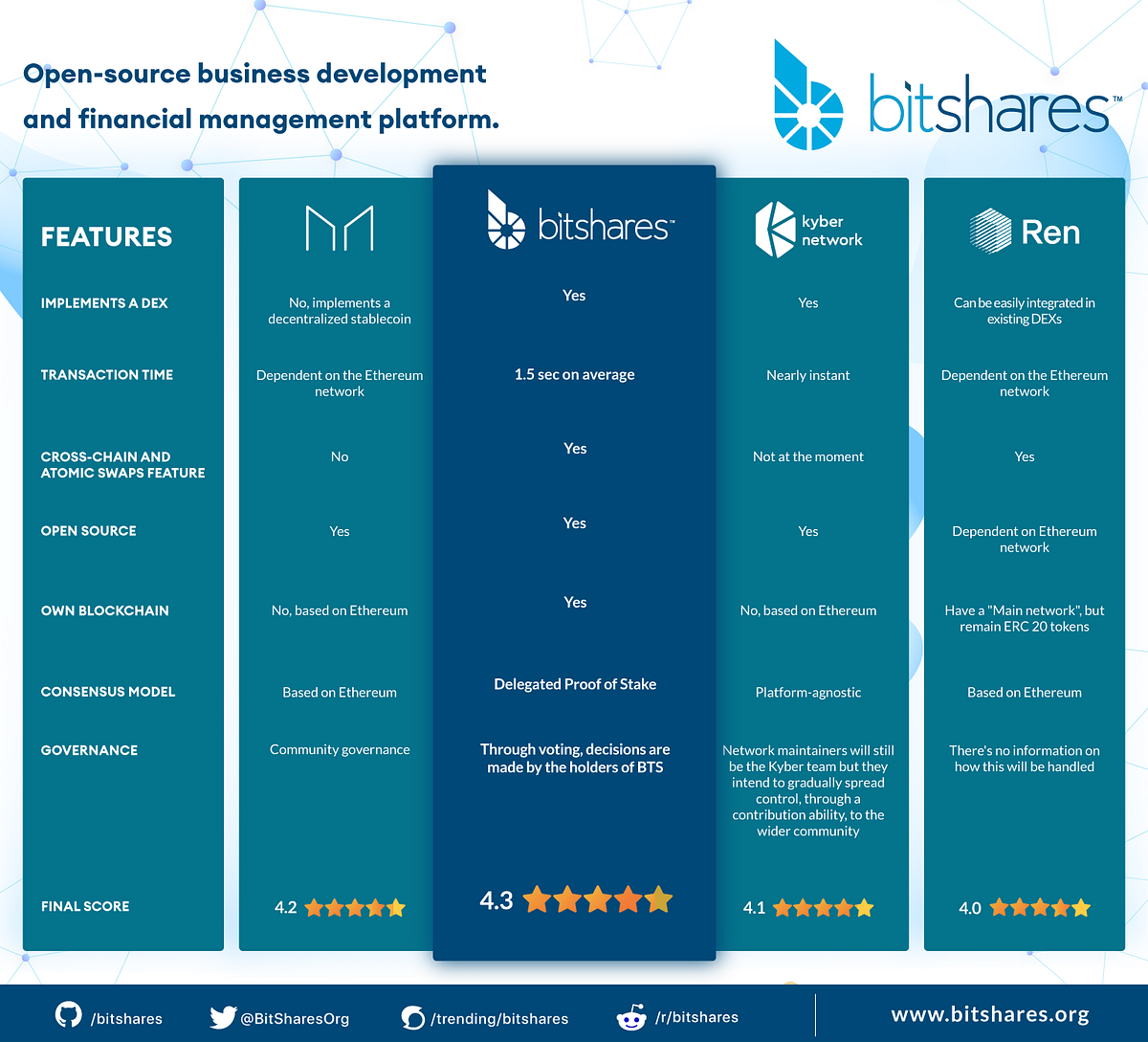 Open-source business development and financial management platform.

bitshares™

| FEATURES | | bitshares™ | kyber network | Ren |
|---|---|---|---|---|
| IMPLEMENTS A DEX | No, implements a decentralized stablecoin | Yes | Yes | Can be easily integrated in existing DEXs |
| TRANSACTION TIME | Dependent on the Ethereum network | 1.5 sec on average | Nearly instant | Dependent on the Ethereum network |
| CROSS-CHAIN AND ATOMIC SWAPS FEATURE | No | Yes | Not at the moment | Yes |
| OPEN SOURCE | Yes | Yes | Yes | Dependent on Ethereum network |
| OWN BLOCKCHAIN | No, based on Ethereum | Yes | No, based on Ethereum | Have a "Main network", but remain ERC 20 tokens |
| CONSENSUS MODEL | Based on Ethereum | Delegated Proof of Stake | Platform-agnostic | Based on Ethereum |
| GOVERNANCE | Community governance | Through voting, decisions are made by the holders of BTS | Network maintainers will still be the Kyber team but they intend to gradually spread control, through a contribution ability, to the wider community | There's no information on how this will be handled |
| FINAL SCORE | 4.2 | 4.3 | 4.1 | 4.0 |

/bitshares @BitSharesOrg /trending/bitshares /r/bitshares www.bitshares.org